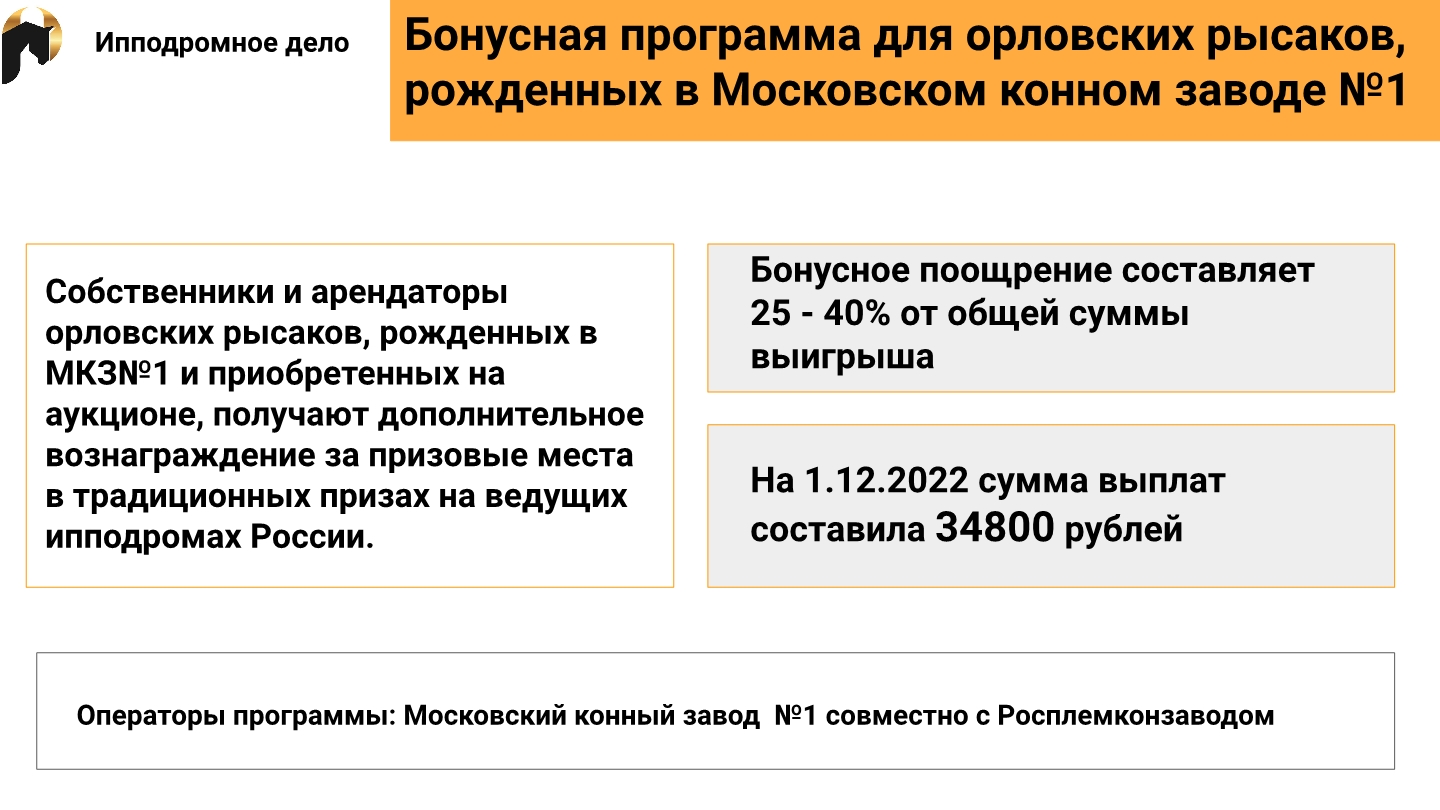 Ипподромное дело

Бонусная программа для орловских рысаков, рожденных в Московском конном заводе №1

Собственники и арендаторы орловских рысаков, рожденных в МКЗ№1 и приобретенных на аукционе, получают дополнительное вознаграждение за призовые места в традиционных призах на ведущих ипподромах России.

Бонусное поощрение составляет 25 - 40% от общей суммы выигрыша

На 1.12.2022 сумма выплат составила 34800 рублей

Операторы программы: Московский конный завод №1 совместно с Росплемконзаводом